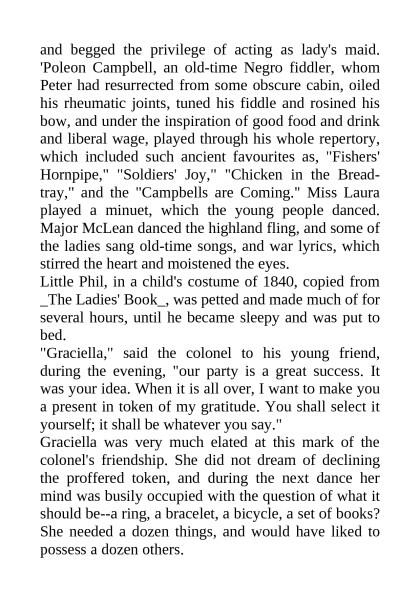 and begged the privilege of acting as lady's maid. 'Poleon Campbell, an old-time Negro fiddler, whom Peter had resurrected from some obscure cabin, oiled his rheumatic joints, tuned his fiddle and rosined his bow, and under the inspiration of good food and drink and liberal wage, played through his whole repertory, which included such ancient favourites as, "Fishers' Hornpipe," "Soldiers' Joy," "Chicken in the Bread-tray," and the "Campbells are Coming." Miss Laura played a minuet, which the young people danced. Major McLean danced the highland fling, and some of the ladies sang old-time songs, and war lyrics, which stirred the heart and moistened the eyes.

Little Phil, in a child's costume of 1840, copied from _The Ladies' Book_, was petted and made much of for several hours, until he became sleepy and was put to bed.

"Graciella," said the colonel to his young friend, during the evening, "our party is a great success. It was your idea. When it is all over, I want to make you a present in token of my gratitude. You shall select it yourself; it shall be whatever you say."

Graciella was very much elated at this mark of the colonel's friendship. She did not dream of declining the proffered token, and during the next dance her mind was busily occupied with the question of what it should be--a ring, a bracelet, a bicycle, a set of books? She needed a dozen things, and would have liked to possess a dozen others.